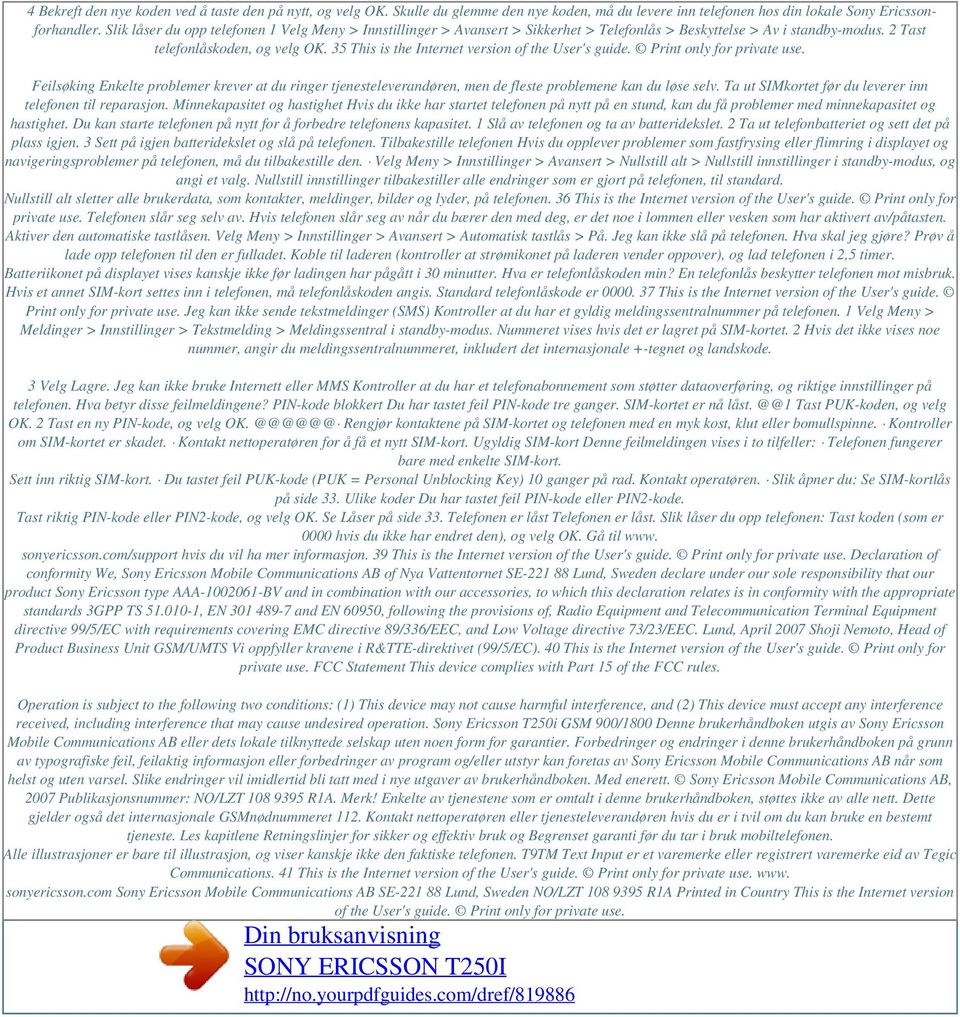 4 Bekreft den nye koden ved å taste den på nytt, og velg OK. Skulle du glemme den nye koden, må du levere inn telefonen hos din lokale Sony Ericsson-forhandler. Slik låser du opp telefonen 1 Velg Meny > Innstillinger > Avansert > Sikkerhet > Telefonlås > Beskyttelse > Av i standby-modus. 2 Tast telefonlåskoden, og velg OK. 35 This is the Internet version of the User's guide. © Print only for private use.

Feilsøking Enkelte problemer krever at du ringer tjenesteleverandøren, men de fleste problemene kan du løse selv. Ta ut SIMkortet før du leverer inn telefonen til reparasjon. Minnekapasitet og hastighet Hvis du ikke har startet telefonen på nytt på en stund, kan du få problemer med minnekapasitet og hastighet. Du kan starte telefonen på nytt for å forbedre telefonens kapasitet. 1 Slå av telefonen og ta av batteridekslet. 2 Ta ut telefonbatteriet og sett det på plass igjen. 3 Sett på igjen batteridekslet og slå på telefonen. Tilbakestille telefonen Hvis du opplever problemer som fastfrysing eller flimring i displayet og navigeringsproblemer på telefonen, må du tilbakestille den. · Velg Meny > Innstillinger > Avansert > Nullstill alt > Nullstill innstillinger i standby-modus, og angi et valg. Nullstill innstillinger tilbakestiller alle endringer som er gjort på telefonen, til standard.
Nullstill alt sletter alle brukerdata, som kontakter, meldinger, bilder og lyder, på telefonen. 36 This is the Internet version of the User's guide. © Print only for private use. Telefonen slår seg selv av. Hvis telefonen slår seg av når du bærer den med deg, er det noe i lommen eller vesken som har aktivert av/påtasten. Aktiver den automatiske tastlåsen. Velg Meny > Innstillinger > Avansert > Automatisk tastlås > På. Jeg kan ikke slå på telefonen. Hva skal jeg gjøre? Prøv å lade opp telefonen til den er fulladet. Koble til laderen (kontroller at strømikonet på laderen vender oppover), og lad telefonen i 2,5 timer.
Batteriikonet på displayet vises kanskje ikke før ladingen har pågått i 30 minutter. Hva er telefonlåskoden min? En telefonlås beskytter telefonen mot misbruk. Hvis et annet SIM-kort settes inn i telefonen, må telefonlåskoden angis. Standard telefonlåskode er 0000. 37 This is the Internet version of the User's guide. © Print only for private use. Jeg kan ikke sende tekstmeldinger (SMS) Kontroller at du har et gyldig meldingssentralnummer på telefonen. 1 Velg Meny > Meldinger > Innstillinger > Tekstmelding > Meldingssentral i standby-modus. Nummeret vises hvis det er lagret på SIM-kortet. 2 Hvis det ikke vises noe nummer, angir du meldingssentralnummeret, inkludert det internasjonale +-tegnet og landskode.

3 Velg Lagre. Jeg kan ikke bruke Internett eller MMS Kontroller at du har et telefonabonnement som støtter dataoverføring, og riktige innstillinger på telefonen. Hva betyr disse feilmeldingene? PIN-kode blokkert Du har tastet feil PIN-kode tre ganger. SIM-kortet er nå låst. @@1 Tast PUK-koden, og velg OK. 2 Tast en ny PIN-kode, og velg OK. @@@@@@· Rengjør kontaktene på SIM-kortet og telefonen med en myk kost, klut eller bomullspinne. · Kontroller om SIM-kortet er skadet. · Kontakt nettoperatøren for å få et nytt SIM-kort. Ugyldig SIM-kort Denne feilmeldingen vises i to tilfeller: · Telefonen fungerer bare med enkelte SIM-kort.
Sett inn riktig SIM-kort. · Du tastet feil PUK-kode (PUK = Personal Unblocking Key) 10 ganger på rad. Kontakt operatøren. · Slik åpner du: Se SIM-kortlås på side 33. Ulike koder Du har tastet feil PIN-kode eller PIN2-kode.
Tast riktig PIN-kode eller PIN2-kode, og velg OK. Se Låser på side 33. Telefonen er låst Telefonen er låst. Slik låser du opp telefonen: Tast koden (som er 0000 hvis du ikke har endret den), og velg OK. Gå til www.
sonyericsson.com/support hvis du vil ha mer informasjon. 39 This is the Internet version of the User's guide. © Print only for private use. Declaration of conformity We, Sony Ericsson Mobile Communications AB of Nya Vattentornet SE-221 88 Lund, Sweden declare under our sole responsibility that our product Sony Ericsson type AAA-1002061-BV and in combination with our accessories, to which this declaration relates is in conformity with the appropriate standards 3GPP TS 51.010-1, EN 301 489-7 and EN 60950, following the provisions of, Radio Equipment and Telecommunication Terminal Equipment directive 99/5/EC with requirements covering EMC directive 89/336/EEC, and Low Voltage directive 73/23/EEC. Lund, April 2007 Shoji Nemoto, Head of Product Business Unit GSM/UMTS Vi oppfyller kravene i R&TTE-direktivet (99/5/EC). 40 This is the Internet version of the User's guide. © Print only for private use. FCC Statement This device complies with Part 15 of the FCC rules.

Operation is subject to the following two conditions: (1) This device may not cause harmful interference, and (2) This device must accept any interference received, including interference that may cause undesired operation. Sony Ericsson T250i GSM 900/1800 Denne brukerhåndboken utgis av Sony Ericsson Mobile Communications AB eller dets lokale tilknyttede selskap uten noen form for garantier. Forbedringer og endringer i denne brukerhåndboken på grunn av typografiske feil, feilaktig informasjon eller forbedringer av program og/eller utstyr kan foretas av Sony Ericsson Mobile Communications AB når som helst og uten varsel. Slike endringer vil imidlertid bli tatt med i nye utgaver av brukerhåndboken. Med enerett. © Sony Ericsson Mobile Communications AB, 2007 Publikasjonsnummer: NO/LZT 108 9395 R1A. Merk! Enkelte av tjenestene som er omtalt i denne brukerhåndboken, støttes ikke av alle nett. Dette gjelder også det internasjonale GSMnødnummeret 112. Kontakt nettoperatøren eller tjenesteleverandøren hvis du er i tvil om du kan bruke en bestemt tjeneste. Les kapitlene Retningslinjer for sikker og effektiv bruk og Begrenset garanti før du tar i bruk mobiltelefonen.
Alle illustrasjoner er bare til illustrasjon, og viser kanskje ikke den faktiske telefonen. T9TM Text Input er et varemerke eller registrert varemerke eid av Tegic Communications. 41 This is the Internet version of the User's guide. © Print only for private use. www.
sonyericsson.com Sony Ericsson Mobile Communications AB SE-221 88 Lund, Sweden NO/LZT 108 9395 R1A Printed in Country This is the Internet version of the User's guide. © Print only for private use.

Din bruksanvisning
SONY ERICSSON T250I
http://no.yourpdfguides.com/dref/819886